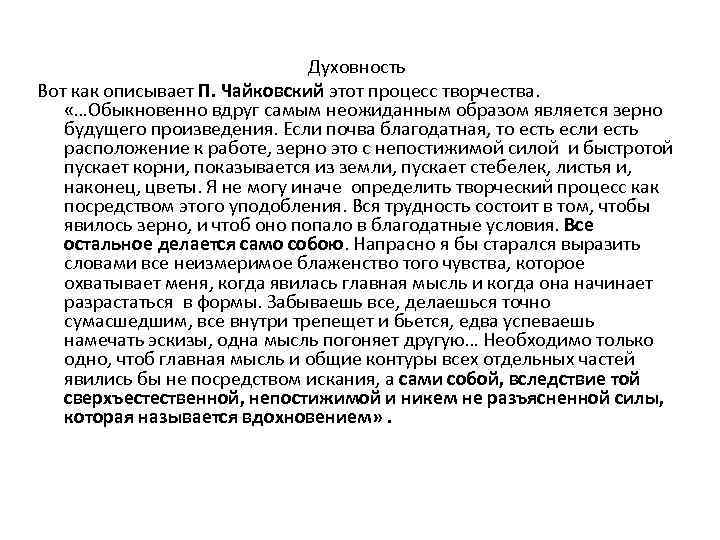 Духовность

Вот как описывает П. Чайковский этот процесс творчества. «…Обыкновенно вдруг самым неожиданным образом является зерно будущего произведения. Если почва благодатная, то есть если есть расположение к работе, зерно это с непостижимой силой и быстротой пускает корни, показывается из земли, пускает стебелек, листья и, наконец, цветы. Я не могу иначе определить творческий процесс как посредством этого уподобления. Вся трудность состоит в том, чтобы явилось зерно, и чтоб оно попало в благодатные условия. Все остальное делается само собою. Напрасно я бы старался выразить словами все неизмеримое блаженство того чувства, которое охватывает меня, когда явилась главная мысль и когда она начинает разрастаться в формы. Забываешь все, делаешься точно сумасшедшим, все внутри трепещет и бьется, едва успеваешь намечать эскизы, одна мысль погоняет другую… Необходимо только одно, чтоб главная мысль и общие контуры всех отдельных частей явились бы не посредством искания, а сами собой, вследствие той сверхъестественной, непостижимой и никем не разъясненной силы, которая называется вдохновением» .